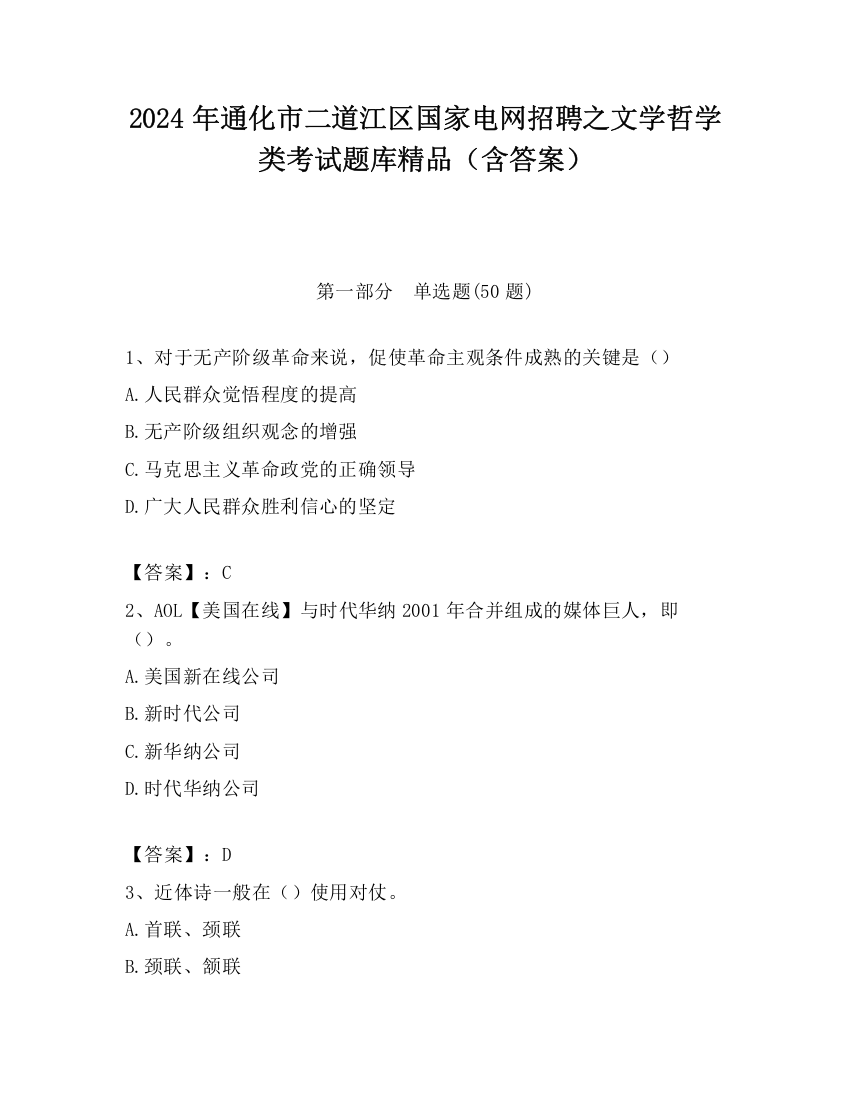 2024 年通化市二道江区国家电网招聘之文学哲学类考试题库精品（含答案）

第一部分　单选题(50 题)

1、对于无产阶级革命来说，促使革命主观条件成熟的关键是（）
A.人民群众觉悟程度的提高
B.无产阶级组织观念的增强
C.马克思主义革命政党的正确领导
D.广大人民群众胜利信心的坚定

【答案】：C
2、AOL【美国在线】与时代华纳 2001 年合并组成的媒体巨人，即（）。
A.美国新在线公司
B.新时代公司
C.新华纳公司
D.时代华纳公司

【答案】：D
3、近体诗一般在（）使用对仗。
A.首联、颈联
B.颈联、颔联